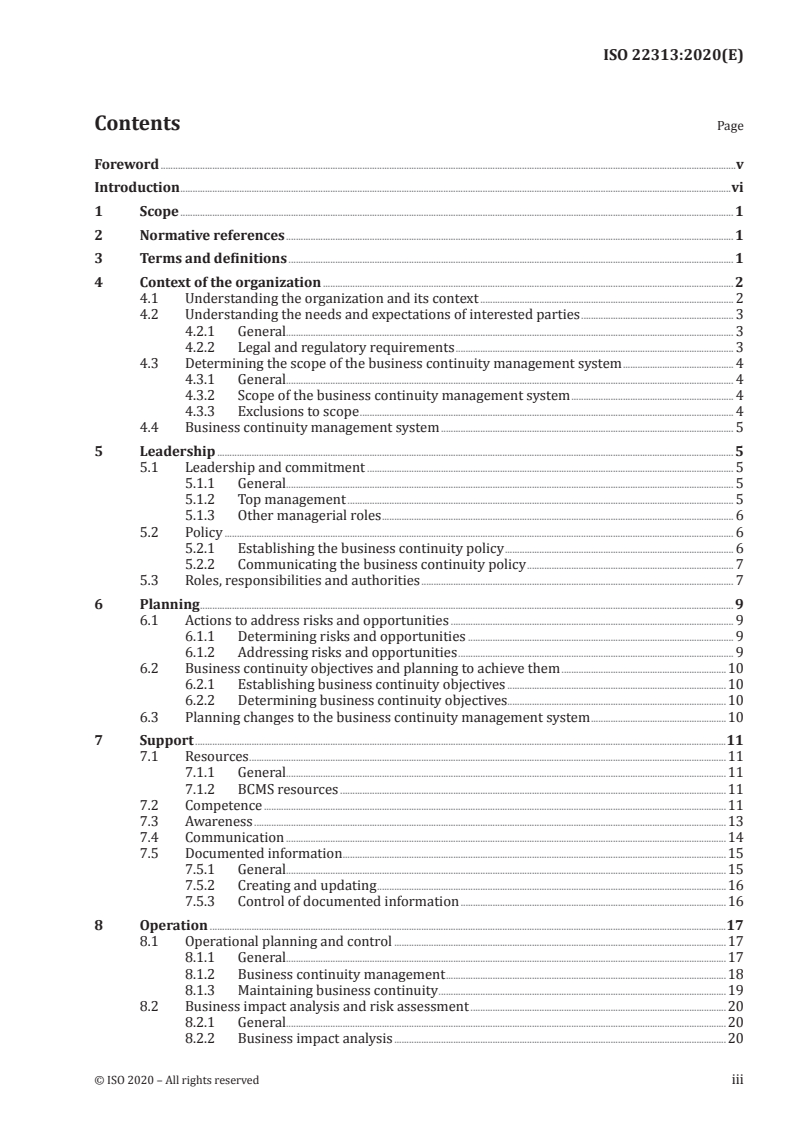 ISO 22313:2020(E)

Contents

Page

Foreword v
Introduction vi
1 Scope 1
2 Normative references 1
3 Terms and definitions 1
4 Context of the organization 2
4.1 Understanding the organization and its context 2
4.2 Understanding the needs and expectations of interested parties 3
4.2.1 General 3
4.2.2 Legal and regulatory requirements 3
4.3 Determining the scope of the business continuity management system 4
4.3.1 General 4
4.3.2 Scope of the business continuity management system 4
4.3.3 Exclusions to scope 4
4.4 Business continuity management system 5
5 Leadership 5
5.1 Leadership and commitment 5
5.1.1 General 5
5.1.2 Top management 5
5.1.3 Other managerial roles 6
5.2 Policy 6
5.2.1 Establishing the business continuity policy 6
5.2.2 Communicating the business continuity policy 7
5.3 Roles, responsibilities and authorities 7
6 Planning 9
6.1 Actions to address risks and opportunities 9
6.1.1 Determining risks and opportunities 9
6.1.2 Addressing risks and opportunities 9
6.2 Business continuity objectives and planning to achieve them 10
6.2.1 Establishing business continuity objectives 10
6.2.2 Determining business continuity objectives 10
6.3 Planning changes to the business continuity management system 10
7 Support 11
7.1 Resources 11
7.1.1 General 11
7.1.2 BCMS resources 11
7.2 Competence 11
7.3 Awareness 13
7.4 Communication 14
7.5 Documented information 15
7.5.1 General 15
7.5.2 Creating and updating 16
7.5.3 Control of documented information 16
8 Operation 17
8.1 Operational planning and control 17
8.1.1 General 17
8.1.2 Business continuity management 18
8.1.3 Maintaining business continuity 19
8.2 Business impact analysis and risk assessment 20
8.2.1 General 20
8.2.2 Business impact analysis 20

© ISO 2020 – All rights reserved

iii